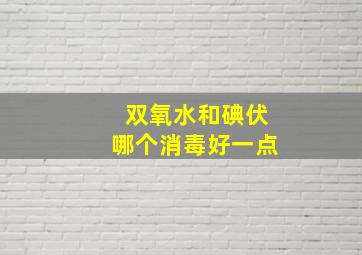 双氧水和碘伏
哪个消毒好一点